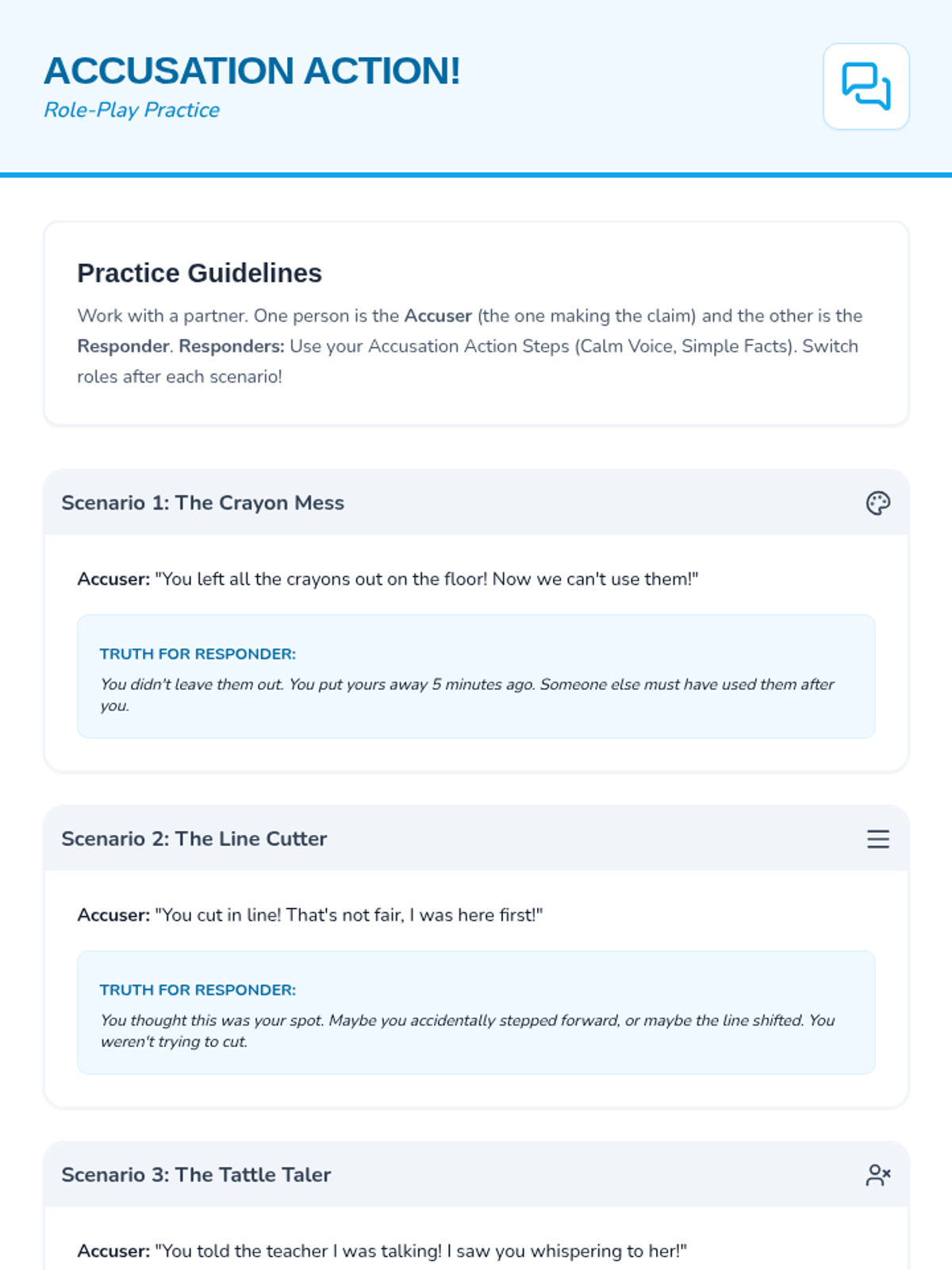 ACCUSATION ACTION!
Role-Play Practice

Practice Guidelines
Work with a partner. One person is the Accuser (the one making the claim) and the other is the Responder. Responders: Use your Accusation Action Steps (Calm Voice, Simple Facts). Switch roles after each scenario!

Scenario 1: The Crayon Mess

Accuser: "You left all the crayons out on the floor! Now we can't use them!"

TRUTH FOR RESPONDER:
You didn't leave them out. You put yours away 5 minutes ago. Someone else must have used them after you.

Scenario 2: The Line Cutter

Accuser: "You cut in line! That's not fair, I was here first!"

TRUTH FOR RESPONDER:
You thought this was your spot. Maybe you accidentally stepped forward, or maybe the line shifted. You weren't trying to cut.

Scenario 3: The Tattle Taler

Accuser: "You told the teacher I was talking! I saw you whispering to her!"